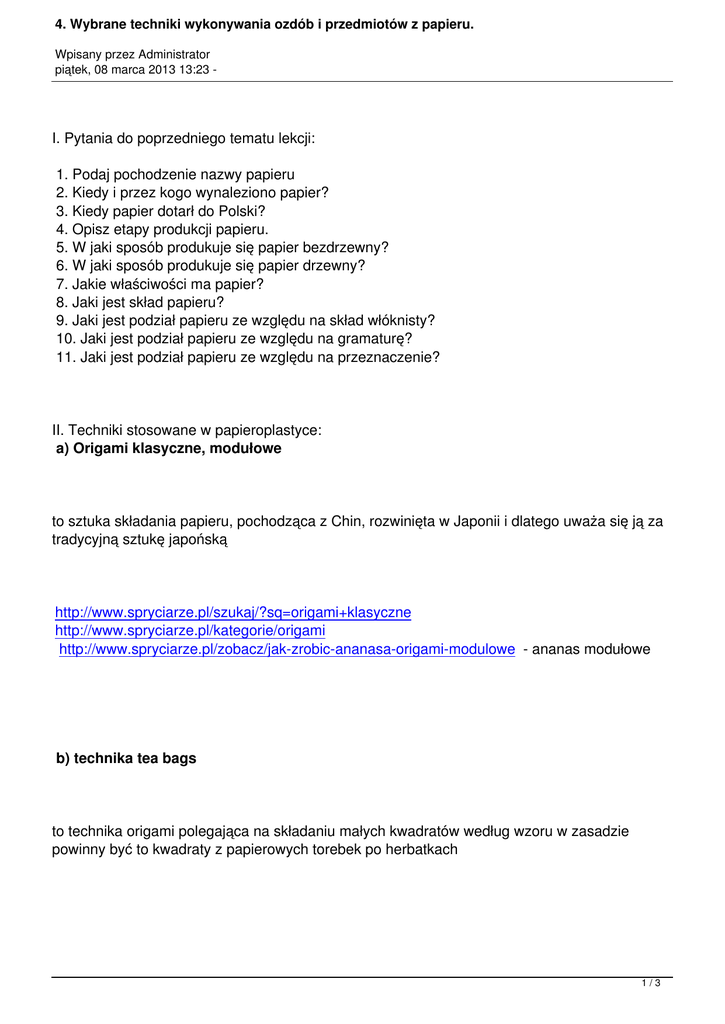 4. Wybrane techniki wykonywania ozdób i przedmiotów z papieru.

Wpisany przez Administrator
piątek, 08 marca 2013 13:23 -

I. Pytania do poprzedniego tematu lekcji:

1. Podaj pochodzenie nazwy papieru
2. Kiedy i przez kogo wynaleziono papier?
3. Kiedy papier dotarł do Polski?
4. Opisz etapy produkcji papieru.
5. W jaki sposób produkuje się papier bezdrzewny?
6. W jaki sposób produkuje się papier drzewny?
7. Jakie właściwości ma papier?
8. Jaki jest skład papieru?
9. Jaki jest podział papieru ze względu na skład włóknisty?
10. Jaki jest podział papieru ze względu na gramaturę?
11. Jaki jest podział papieru ze względu na przeznaczenie?

II. Techniki stosowane w papieroplastyce:
a) Origami klasyczne, modułowe

to sztuka składania papieru, pochodząca z Chin, rozwinięta w Japonii i dlatego uważa się ją za tradycyjną sztukę japońską

http://www.spryciarze.pl/szukaj/?sq=origami+klasyczne
http://www.spryciarze.pl/kategorie/origami
http://www.spryciarze.pl/zobacz/jak-zrobic-ananasa-origami-modulowe - ananas modułowe

b) technika tea bags

to technika origami polegająca na składaniu małych kwadratów według wzoru w zasadzie powinny być to kwadraty z papierowych torebek po herbatkach

1 / 3